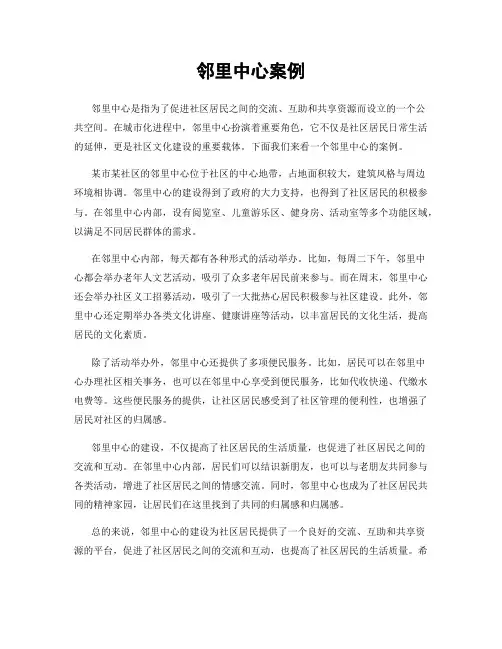 邻里中心案例

邻里中心是指为了促进社区居民之间的交流、互助和共享资源而设立的一个公共空间。在城市化进程中，邻里中心扮演着重要角色，它不仅是社区居民日常生活的延伸，更是社区文化建设的重要载体。下面我们来看一个邻里中心的案例。

某市某社区的邻里中心位于社区的中心地带，占地面积较大，建筑风格与周边环境相协调。邻里中心的建设得到了政府的大力支持，也得到了社区居民的积极参与。在邻里中心内部，设有阅览室、儿童游乐区、健身房、活动室等多个功能区域，以满足不同居民群体的需求。

在邻里中心内部，每天都有各种形式的活动举办。比如，每周二下午，邻里中心都会举办老年人文艺活动，吸引了众多老年居民前来参与。而在周末，邻里中心还会举办社区义工招募活动，吸引了一大批热心居民积极参与社区建设。此外，邻里中心还定期举办各类文化讲座、健康讲座等活动，以丰富居民的文化生活，提高居民的文化素质。

除了活动举办外，邻里中心还提供了多项便民服务。比如，居民可以在邻里中心办理社区相关事务，也可以在邻里中心享受到便民服务，比如代收快递、代缴水电费等。这些便民服务的提供，让社区居民感受到了社区管理的便利性，也增强了居民对社区的归属感。

邻里中心的建设，不仅提高了社区居民的生活质量，也促进了社区居民之间的交流和互动。在邻里中心内部，居民们可以结识新朋友，也可以与老朋友共同参与各类活动，增进了社区居民之间的情感交流。同时，邻里中心也成为了社区居民共同的精神家园，让居民们在这里找到了共同的归属感和归属感。

总的来说，邻里中心的建设为社区居民提供了一个良好的交流、互助和共享资源的平台，促进了社区居民之间的交流和互动，也提高了社区居民的生活质量。希